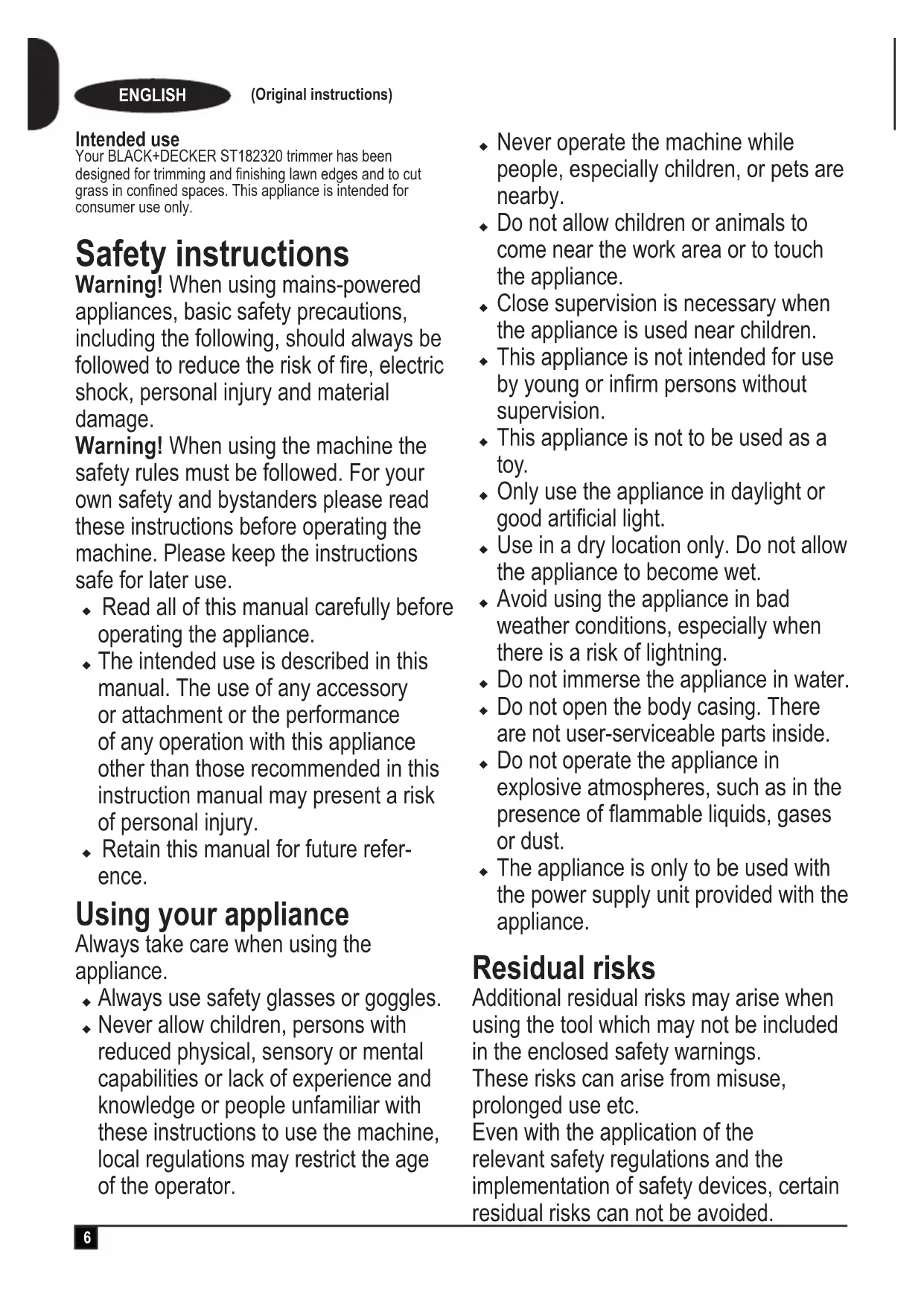 ENGLISH (Original instructions)

Intended use
Your BLACK+DECKER ST182320 trimmer has been designed for trimming and finishing lawn edges and to cut grass in confined spaces. This appliance is intended for consumer use only.

Safety instructions
Warning! When using mains-powered appliances, basic safety precautions, including the following, should always be followed to reduce the risk of fire, electric shock, personal injury and material damage.
Warning! When using the machine the safety rules must be followed. For your own safety and bystanders please read these instructions before operating the machine. Please keep the instructions safe for later use.
◆ Read all of this manual carefully before operating the appliance.
◆ The intended use is described in this manual. The use of any accessory or attachment or the performance of any operation with this appliance other than those recommended in this instruction manual may present a risk of personal injury.
◆ Retain this manual for future reference.

Using your appliance
Always take care when using the appliance.
◆ Always use safety glasses or goggles.
◆ Never allow children, persons with reduced physical, sensory or mental capabilities or lack of experience and knowledge or people unfamiliar with these instructions to use the machine, local regulations may restrict the age of the operator.
◆ Never operate the machine while people, especially children, or pets are nearby.
◆ Do not allow children or animals to come near the work area or to touch the appliance.
◆ Close supervision is necessary when the appliance is used near children.
◆ This appliance is not intended for use by young or infirm persons without supervision.
◆ This appliance is not to be used as a toy.
◆ Only use the appliance in daylight or good artificial light.
◆ Use in a dry location only. Do not allow the appliance to become wet.
◆ Avoid using the appliance in bad weather conditions, especially when there is a risk of lightning.
◆ Do not immerse the appliance in water.
◆ Do not open the body casing. There are not user-serviceable parts inside.
◆ Do not operate the appliance in explosive atmospheres, such as in the presence of flammable liquids, gases or dust.
◆ The appliance is only to be used with the power supply unit provided with the appliance.

Residual risks
Additional residual risks may arise when using the tool which may not be included in the enclosed safety warnings.
These risks can arise from misuse, prolonged use etc.
Even with the application of the relevant safety regulations and the implementation of safety devices, certain residual risks can not be avoided.

6